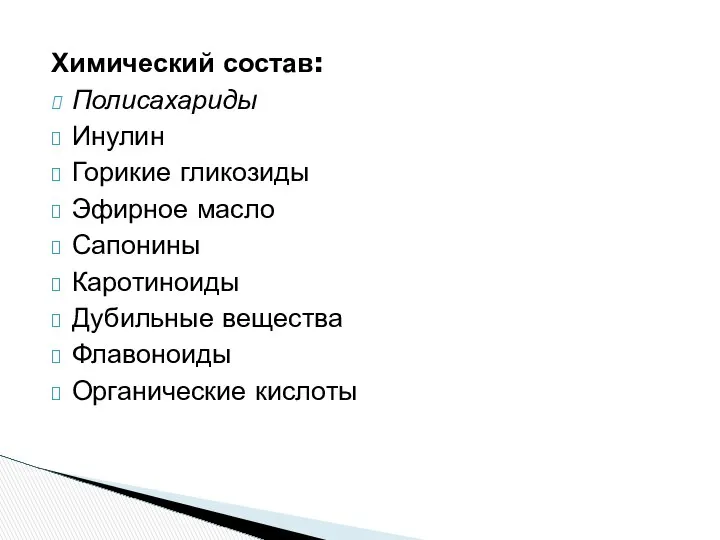 Химический состав:
Полисахариды
Инулин
Горикие гликозиды
Эфирное масло
Сапонины
Каротиноиды
Дубильные вещества
Флавоноиды
Органические кислоты